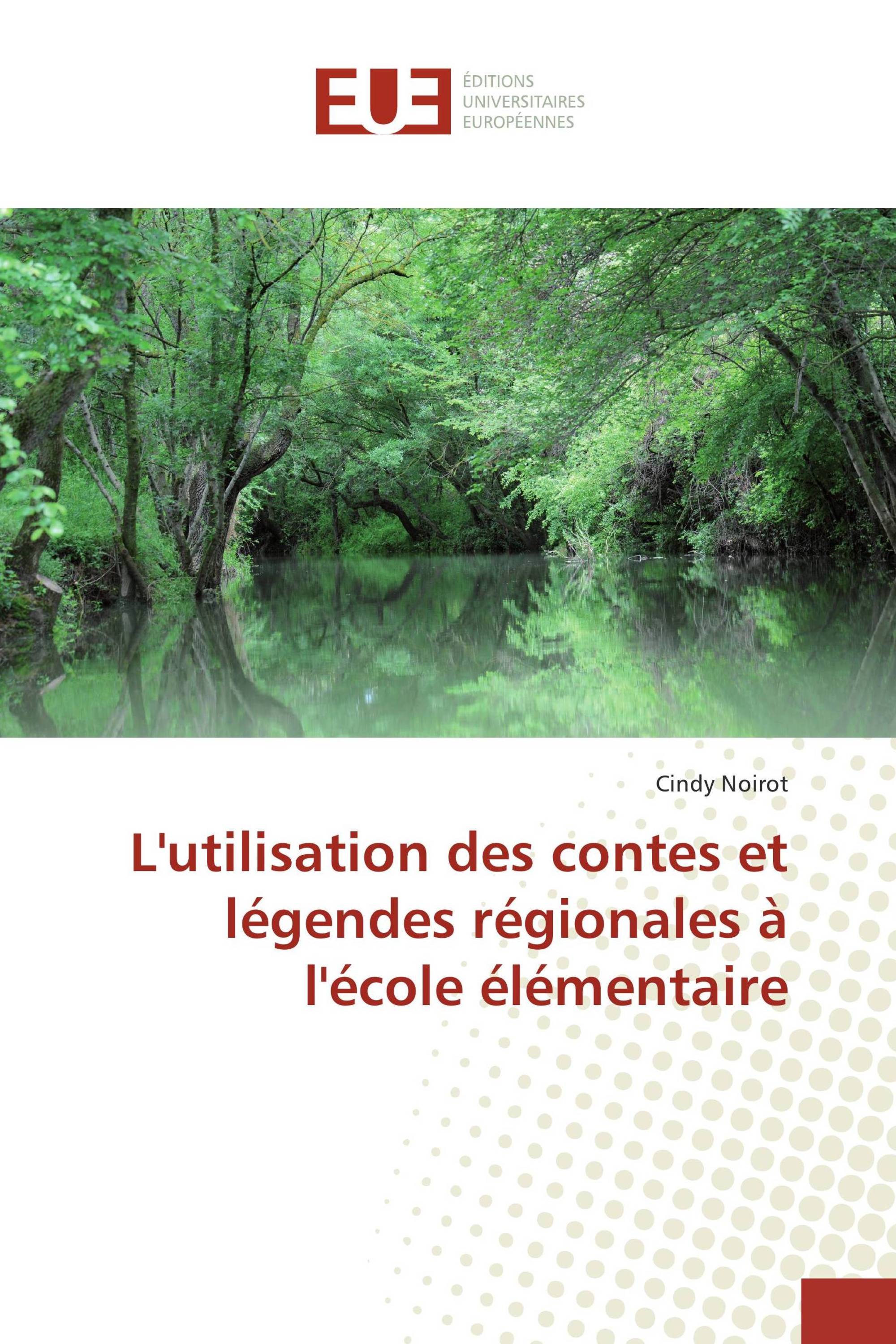 EUE
ÉDITIONS
UNIVERSITAIRES
EUROPÉENNES

Cindy Noirot

L'utilisation des contes et légendes régionales à l'école élémentaire